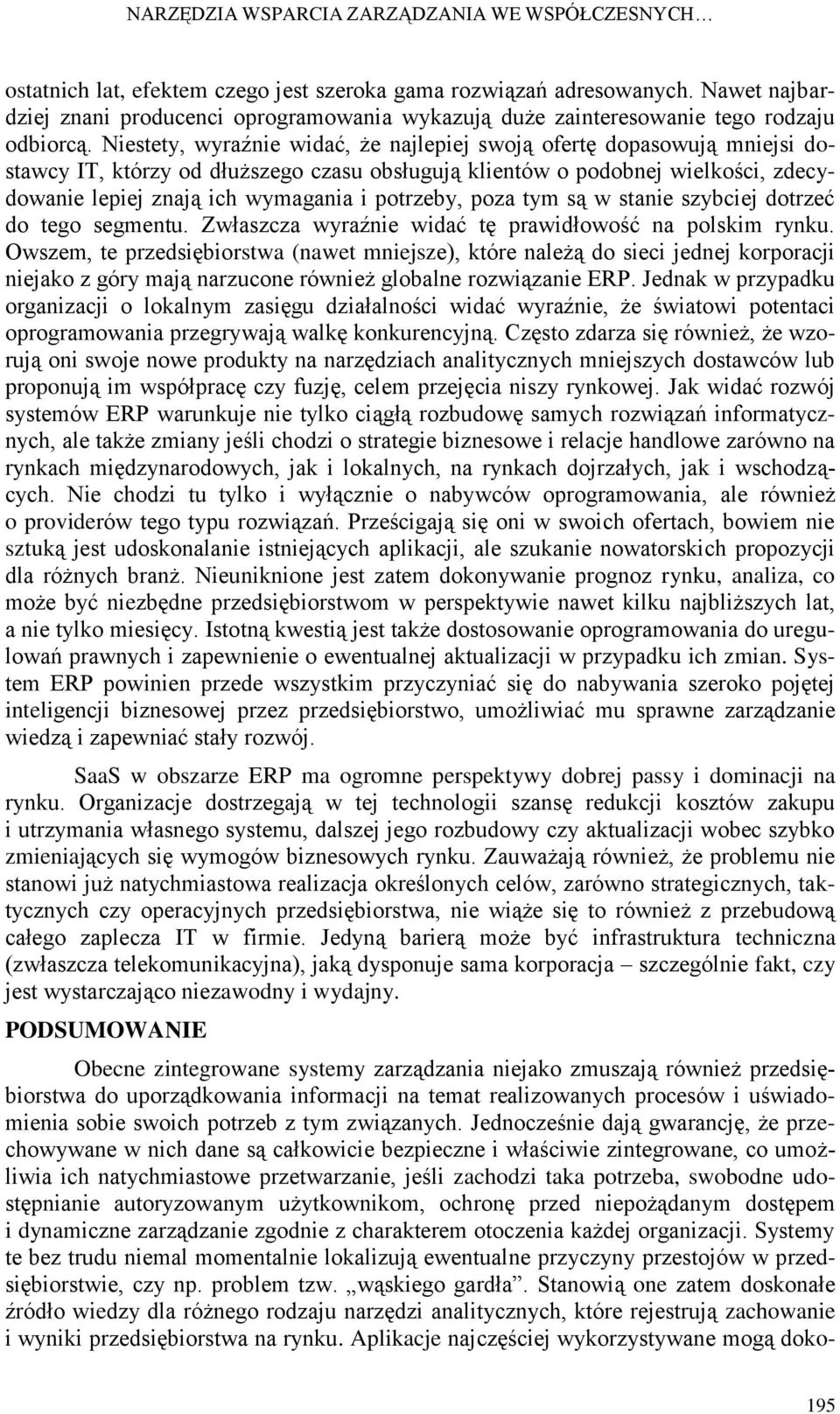 NARZĘDZIA WSPARCIA ZARZĄDZANIA WE WSPÓŁCZESNYCH…

ostatnich lat, efektem czego jest szeroka gama rozwiązań adresowanych. Nawet najbardziej znani producenci oprogramowania wykazują duże zainteresowanie tego rodzaju odbiorcą. Niestety, wyraźnie widać, że najlepiej swoją ofertę dopasowują mniejsi dostawcy IT, którzy od dłuższego czasu obsługują klientów o podobnej wielkości, zdecydowanie lepiej znają ich wymagania i potrzeby, poza tym są w stanie szybciej dotrzeć do tego segmentu. Zwłaszcza wyraźnie widać tę prawidłowość na polskim rynku. Owszem, te przedsiębiorstwa (nawet mniejsze), które należą do sieci jednej korporacji niejako z góry mają narzucone również globalne rozwiązanie ERP. Jednak w przypadku organizacji o lokalnym zasięgu działalności widać wyraźnie, że światowi potentaci oprogramowania przegrywają walkę konkurencyjną. Często zdarza się również, że wzorują oni swoje nowe produkty na narzędziach analitycznych mniejszych dostawców lub proponują im współpracę czy fuzję, celem przejęcia niszy rynkowej. Jak widać rozwój systemów ERP warunkuje nie tylko ciągłą rozbudowę samych rozwiązań informatycznych, ale także zmiany jeśli chodzi o strategie biznesowe i relacje handlowe zarówno na rynkach międzynarodowych, jak i lokalnych, na rynkach dojrzałych, jak i wschodzących. Nie chodzi tu tylko i wyłącznie o nabywców oprogramowania, ale również o providerów tego typu rozwiązań. Prześcigają się oni w swoich ofertach, bowiem nie sztuką jest udoskonalanie istniejących aplikacji, ale szukanie nowatorskich propozycji dla różnych branż. Nieuniknione jest zatem dokonywanie prognoz rynku, analiza, co może być niezbędne przedsiębiorstwom w perspektywie nawet kilku najbliższych lat, a nie tylko miesięcy. Istotną kwestią jest także dostosowanie oprogramowania do uregulowań prawnych i zapewnienie o ewentualnej aktualizacji w przypadku ich zmian. System ERP powinien przede wszystkim przyczyniać się do nabywania szeroko pojętej inteligencji biznesowej przez przedsiębiorstwo, umożliwiać mu sprawne zarządzanie wiedzą i zapewniać stały rozwój.

SaaS w obszarze ERP ma ogromne perspektywy dobrej passy i dominacji na rynku. Organizacje dostrzegają w tej technologii szansę redukcji kosztów zakupu i utrzymania własnego systemu, dalszej jego rozbudowy czy aktualizacji wobec szybko zmieniających się wymogów biznesowych rynku. Zauważają również, że problemu nie stanowi już natychmiastowa realizacja określonych celów, zarówno strategicznych, taktycznych czy operacyjnych przedsiębiorstwa, nie wiąże się to również z przebudową całego zaplecza IT w firmie. Jedyną barierą może być infrastruktura techniczna (zwłaszcza telekomunikacyjna), jaką dysponuje sama korporacja – szczególnie fakt, czy jest wystarczająco niezawodny i wydajny.

PODSUMOWANIE

Obecne zintegrowane systemy zarządzania niejako zmuszają również przedsiębiorstwa do uporządkowania informacji na temat realizowanych procesów i uświadomienia sobie swoich potrzeb z tym związanych. Jednocześnie dają gwarancję, że przechowywane w nich dane są całkowicie bezpieczne i właściwie zintegrowane, co umożliwia ich natychmiastowe przetwarzanie, jeśli zachodzi taka potrzeba, swobodne udostępnianie autoryzowanym użytkownikom, ochronę przed niepożądanym dostępem i dynamiczne zarządzanie zgodnie z charakterem otoczenia każdej organizacji. Systemy te bez trudu niemal momentalnie lokalizują ewentualne przyczyny przestojów w przedsiębiorstwie, czy np. problem tzw. „wąskiego gardła”. Stanowią one zatem doskonałe źródło wiedzy dla różnego rodzaju narzędzi analitycznych, które rejestrują zachowanie i wyniki przedsiębiorstwa na rynku. Aplikacje najczęściej wykorzystywane mogą doko-

195